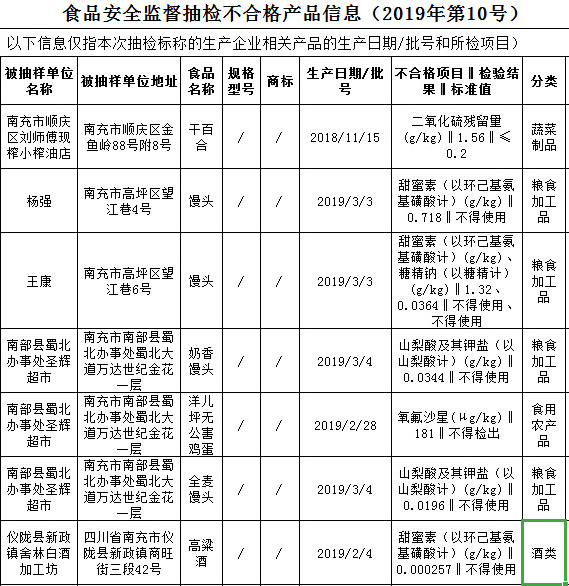 食品安全监督抽检不合格产品信息（2019年第10号）

以下信息仅指本次抽检标称的生产企业相关产品的生产日期/批号和所检项目）

| 被抽样单位名称 | 被抽样单位地址 | 食品名称 | 规格型号 | 商标 | 生产日期/批号 | 不合格项目‖检验结果‖标准值 | 分类 |
|---|---|---|---|---|---|---|---|
| 南充市顺庆区刘师傅现榨小榨油店 | 南充市顺庆区金鱼岭88号附8号 | 干百合 | / | / | 2018/11/15 | 二氧化硫残留量（g/kg）‖1.56‖≤0.2 | 蔬菜制品 |
| 杨强 | 南充市高坪区望江巷4号 | 馒头 | / | / | 2019/3/3 | 甜蜜素（以环己基氨基磺酸计）（g/kg）‖0.718‖不得使用 | 粮食加工品 |
| 王康 | 南充市高坪区望江巷6号 | 馒头 | / | / | 2019/3/3 | 甜蜜素（以环己基氨基磺酸计）（g/kg）、糖精钠（以糖精计）（g/kg）‖1.32、0.0364‖不得使用、不得使用 | 粮食加工品 |
| 南部县蜀北办事处圣辉超市 | 南充市南部县蜀北办事处蜀北大道万达世纪金花一层 | 奶香馒头 | / | / | 2019/3/4 | 山梨酸及其钾盐（以山梨酸计）（g/kg）‖0.0344‖不得使用 | 粮食加工品 |
| 南部县蜀北办事处圣辉超市 | 南充市南部县蜀北办事处蜀北大道万达世纪金花一层 | 洋儿坪无公害鸡蛋 | / | / | 2019/2/28 | 氧氟沙星（μg/kg）‖181‖不得检出 | 食用农产品 |
| 南部县蜀北办事处圣辉超市 | 南充市南部县蜀北办事处蜀北大道万达世纪金花一层 | 全麦馒头 | / | / | 2019/3/4 | 山梨酸及其钾盐（以山梨酸计）（g/kg）‖0.0196‖不得使用 | 粮食加工品 |
| 仪陇县新政镇舍林白酒加工坊 | 四川省南充市仪陇县新政镇商旺街三段42号 | 高粱酒 | / | / | 2019/2/4 | 甜蜜素（以环己基氨基磺酸计）（g/kg）‖0.000257‖不得使用 | 酒类 |